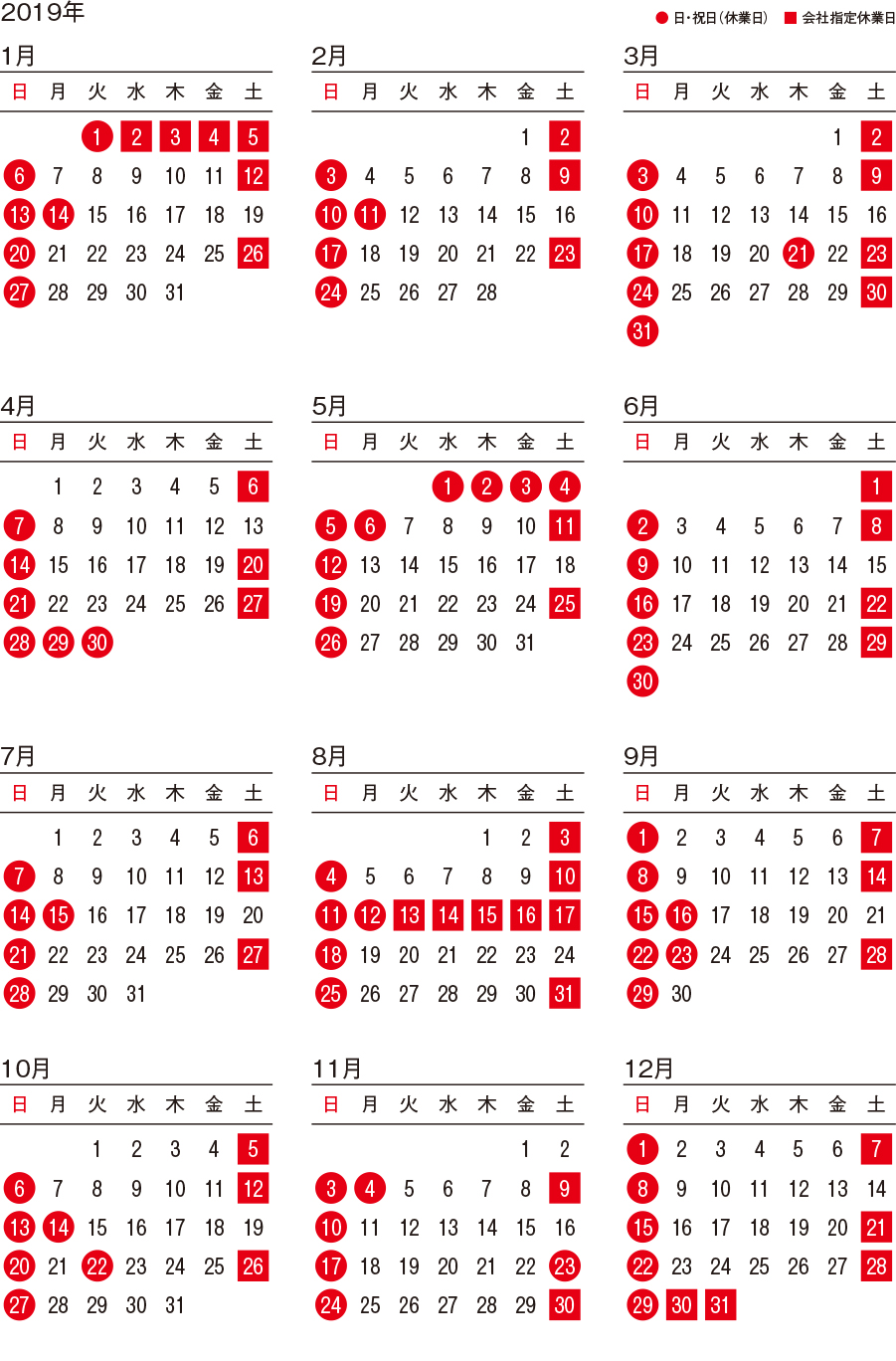 2019年

● 日・祝日（休業日） ■ 会社指定休業日

1月

| 日 | 月 | 火 | 水 | 木 | 金 | 土 |
|---|---|---|---|---|---|---|
| | | 1 | 2 | 3 | 4 | 5 |
| 6 | 7 | 8 | 9 | 10 | 11 | 12 |
| 13 | 14 | 15 | 16 | 17 | 18 | 19 |
| 20 | 21 | 22 | 23 | 24 | 25 | 26 |
| 27 | 28 | 29 | 30 | 31 | | |

2月

| 日 | 月 | 火 | 水 | 木 | 金 | 土 |
|---|---|---|---|---|---|---|
| | | | | | 1 | 2 |
| 3 | 4 | 5 | 6 | 7 | 8 | 9 |
| 10 | 11 | 12 | 13 | 14 | 15 | 16 |
| 17 | 18 | 19 | 20 | 21 | 22 | 23 |
| 24 | 25 | 26 | 27 | 28 | | |

3月

| 日 | 月 | 火 | 水 | 木 | 金 | 土 |
|---|---|---|---|---|---|---|
| | | | | | 1 | 2 |
| 3 | 4 | 5 | 6 | 7 | 8 | 9 |
| 10 | 11 | 12 | 13 | 14 | 15 | 16 |
| 17 | 18 | 19 | 20 | 21 | 22 | 23 |
| 24 | 25 | 26 | 27 | 28 | 29 | 30 |
| 31 | | | | | | |

4月

| 日 | 月 | 火 | 水 | 木 | 金 | 土 |
|---|---|---|---|---|---|---|
| | 1 | 2 | 3 | 4 | 5 | 6 |
| 7 | 8 | 9 | 10 | 11 | 12 | 13 |
| 14 | 15 | 16 | 17 | 18 | 19 | 20 |
| 21 | 22 | 23 | 24 | 25 | 26 | 27 |
| 28 | 29 | 30 | | | | |

5月

| 日 | 月 | 火 | 水 | 木 | 金 | 土 |
|---|---|---|---|---|---|---|
| | | | 1 | 2 | 3 | 4 |
| 5 | 6 | 7 | 8 | 9 | 10 | 11 |
| 12 | 13 | 14 | 15 | 16 | 17 | 18 |
| 19 | 20 | 21 | 22 | 23 | 24 | 25 |
| 26 | 27 | 28 | 29 | 30 | 31 | |

6月

| 日 | 月 | 火 | 水 | 木 | 金 | 土 |
|---|---|---|---|---|---|---|
| | | | | | | 1 |
| 2 | 3 | 4 | 5 | 6 | 7 | 8 |
| 9 | 10 | 11 | 12 | 13 | 14 | 15 |
| 16 | 17 | 18 | 19 | 20 | 21 | 22 |
| 23 | 24 | 25 | 26 | 27 | 28 | 29 |
| 30 | | | | | | |

7月

| 日 | 月 | 火 | 水 | 木 | 金 | 土 |
|---|---|---|---|---|---|---|
| | 1 | 2 | 3 | 4 | 5 | 6 |
| 7 | 8 | 9 | 10 | 11 | 12 | 13 |
| 14 | 15 | 16 | 17 | 18 | 19 | 20 |
| 21 | 22 | 23 | 24 | 25 | 26 | 27 |
| 28 | 29 | 30 | 31 | | | |

8月

| 日 | 月 | 火 | 水 | 木 | 金 | 土 |
|---|---|---|---|---|---|---|
| | | | | 1 | 2 | 3 |
| 4 | 5 | 6 | 7 | 8 | 9 | 10 |
| 11 | 12 | 13 | 14 | 15 | 16 | 17 |
| 18 | 19 | 20 | 21 | 22 | 23 | 24 |
| 25 | 26 | 27 | 28 | 29 | 30 | 31 |

9月

| 日 | 月 | 火 | 水 | 木 | 金 | 土 |
|---|---|---|---|---|---|---|
| 1 | 2 | 3 | 4 | 5 | 6 | 7 |
| 8 | 9 | 10 | 11 | 12 | 13 | 14 |
| 15 | 16 | 17 | 18 | 19 | 20 | 21 |
| 22 | 23 | 24 | 25 | 26 | 27 | 28 |
| 29 | 30 | | | | | |

10月

| 日 | 月 | 火 | 水 | 木 | 金 | 土 |
|---|---|---|---|---|---|---|
| | | 1 | 2 | 3 | 4 | 5 |
| 6 | 7 | 8 | 9 | 10 | 11 | 12 |
| 13 | 14 | 15 | 16 | 17 | 18 | 19 |
| 20 | 21 | 22 | 23 | 24 | 25 | 26 |
| 27 | 28 | 29 | 30 | 31 | | |

11月

| 日 | 月 | 火 | 水 | 木 | 金 | 土 |
|---|---|---|---|---|---|---|
| | | | | | 1 | 2 |
| 3 | 4 | 5 | 6 | 7 | 8 | 9 |
| 10 | 11 | 12 | 13 | 14 | 15 | 16 |
| 17 | 18 | 19 | 20 | 21 | 22 | 23 |
| 24 | 25 | 26 | 27 | 28 | 29 | 30 |

12月

| 日 | 月 | 火 | 水 | 木 | 金 | 土 |
|---|---|---|---|---|---|---|
| 1 | 2 | 3 | 4 | 5 | 6 | 7 |
| 8 | 9 | 10 | 11 | 12 | 13 | 14 |
| 15 | 16 | 17 | 18 | 19 | 20 | 21 |
| 22 | 23 | 24 | 25 | 26 | 27 | 28 |
| 29 | 30 | 31 | | | | |